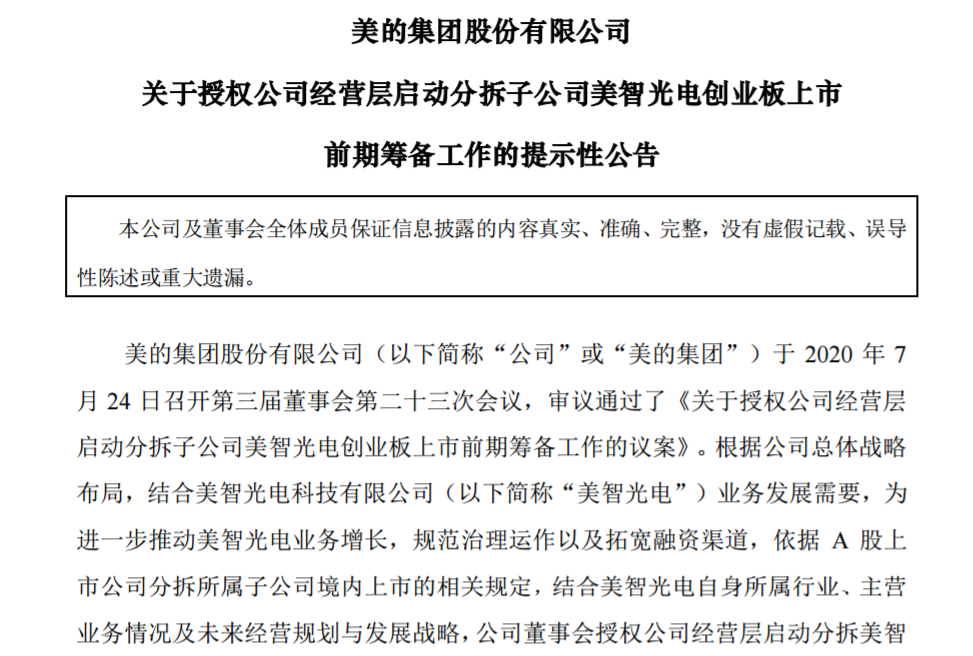 美的集团股份有限公司

关于授权公司经营层启动分拆子公司美智光电创业板上市

前期筹备工作的提示性公告

本公司及董事会全体成员保证信息披露的内容真实、准确、完整，没有虚假记载、误导性陈述或重大遗漏。

美的集团股份有限公司（以下简称“公司”或“美的集团”）于 2020 年 7 月 24 日召开第三届董事会第二十三次会议，审议通过了《关于授权公司经营层启动分拆子公司美智光电创业板上市前期筹备工作的议案》。根据公司总体战略布局，结合美智光电科技有限公司（以下简称“美智光电”）业务发展需要，为进一步推动美智光电业务增长，规范治理运作以及拓宽融资渠道，依据 A 股上市公司分拆所属子公司境内上市的相关规定，结合美智光电自身所属行业、主营业务情况及未来经营规划与发展战略，公司董事会授权公司经营层启动分拆美智